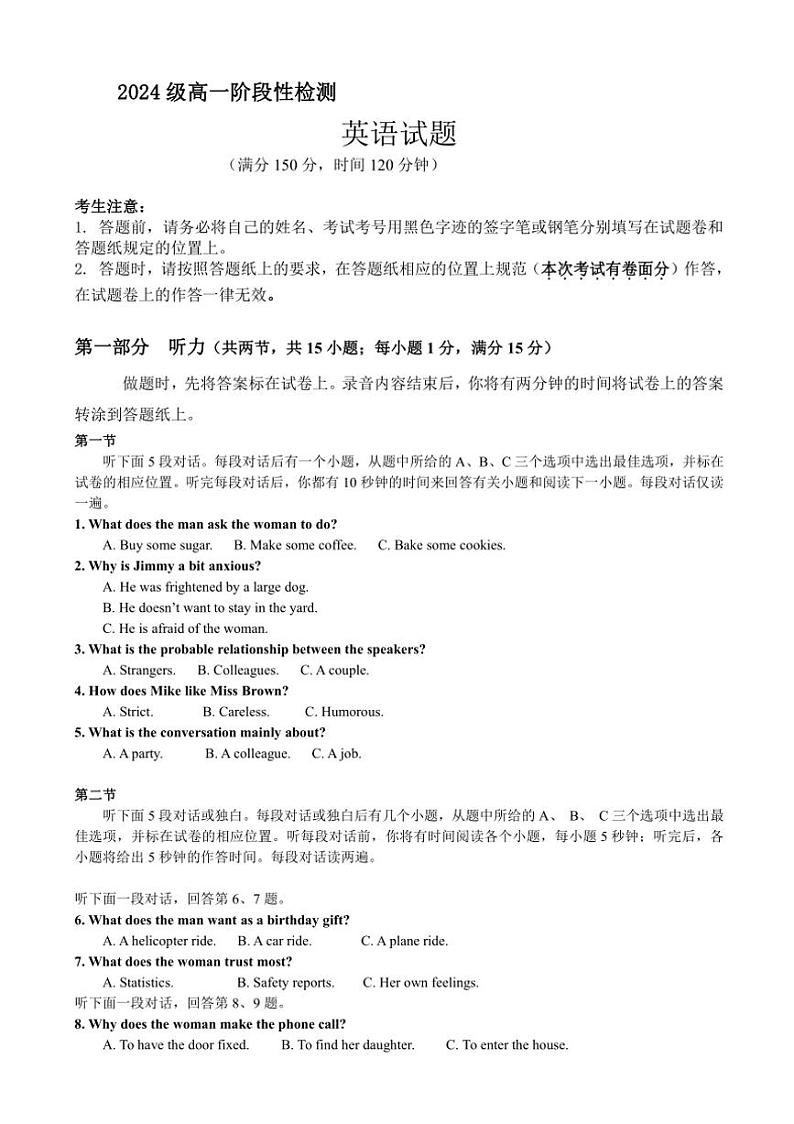 2024 级高一阶段性检测

英语试题

（满分 150 分，时间 120 分钟）

考生注意：
1. 答题前，请务必将自己的姓名、考试考号用黑色字迹的签字笔或钢笔分别填写在试题卷和答题纸规定的位置上。
2. 答题时，请按照答题纸上的要求，在答题纸相应的位置上规范（本次考试有卷面分）作答，在试题卷上的作答一律无效。

第一部分 听力（共两节，共 15 小题；每小题 1 分，满分 15 分）

做题时，先将答案标在试卷上。录音内容结束后，你将有两分钟的时间将试卷上的答案转涂到答题纸上。

第一节
听下面 5 段对话。每段对话后有一个小题，从题中所给的 A、B、C 三个选项中选出最佳选项，并标在试卷的相应位置。听完每段对话后，你都有 10 秒钟的时间来回答有关小题和阅读下一小题。每段对话仅读一遍。

1. What does the man ask the woman to do?
A. Buy some sugar. B. Make some coffee. C. Bake some cookies.
2. Why is Jimmy a bit anxious?
A. He was frightened by a large dog.
B. He doesn't want to stay in the yard.
C. He is afraid of the woman.
3. What is the probable relationship between the speakers?
A. Strangers. B. Colleagues. C. A couple.
4. How does Mike like Miss Brown?
A. Strict. B. Careless. C. Humorous.
5. What is the conversation mainly about?
A. A party. B. A colleague. C. A job.

第二节
听下面 5 段对话或独白。每段对话或独白后有几个小题，从题中所给的 A、 B、 C 三个选项中选出最佳选项，并标在试卷的相应位置。听每段对话前，你将有时间阅读各个小题，每小题 5 秒钟；听完后，各小题将给出 5 秒钟的作答时间。每段对话读两遍。

听下面一段对话，回答第 6、7 题。
6. What does the man want as a birthday gift?
A. A helicopter ride. B. A car ride. C. A plane ride.
7. What does the woman trust most?
A. Statistics. B. Safety reports. C. Her own feelings.
听下面一段对话，回答第 8、9 题。
8. Why does the woman make the phone call?
A. To have the door fixed. B. To find her daughter. C. To enter the house.